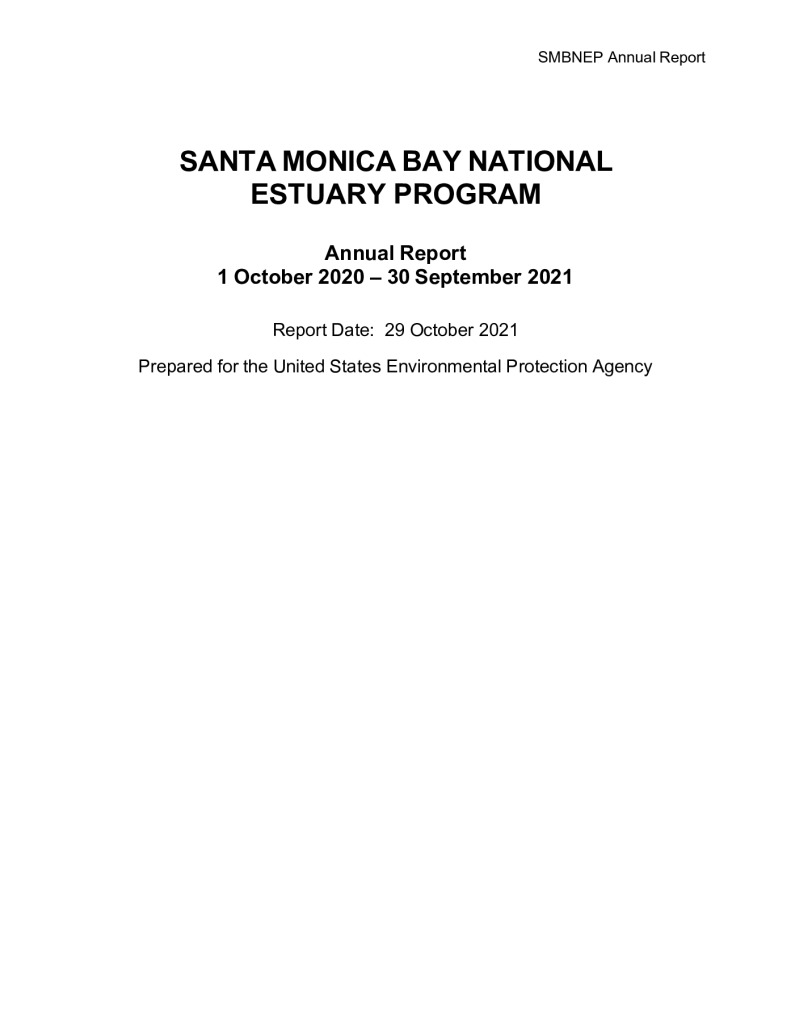 SMBNEP Annual Report

SANTA MONICA BAY NATIONAL ESTUARY PROGRAM

Annual Report
1 October 2020 – 30 September 2021

Report Date: 29 October 2021

Prepared for the United States Environmental Protection Agency